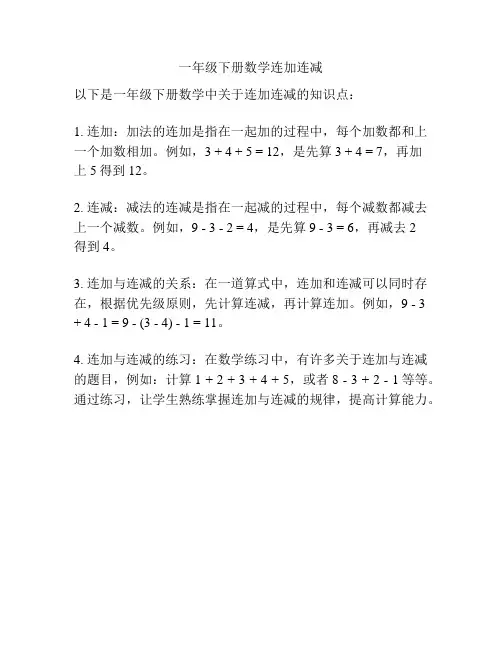 一年级下册数学连加连减

以下是一年级下册数学中关于连加连减的知识点：

1. 连加：加法的连加是指在一起加的过程中，每个加数都和上一个加数相加。例如，$3 + 4 + 5 = 12$，是先算 $3 + 4 = 7$，再加上 5 得到 12。

2. 连减：减法的连减是指在一起减的过程中，每个减数都减去上一个减数。例如，$9 - 3 - 2 = 4$，是先算 $9 - 3 = 6$，再减去 2 得到 4。

3. 连加与连减的关系：在一道算式中，连加和连减可以同时存在，根据优先级原则，先计算连减，再计算连加。例如，$9 - 3 + 4 - 1 = 9 - (3 - 4) - 1 = 11$。

4. 连加与连减的练习：在数学练习中，有许多关于连加与连减的题目，例如：计算 $1 + 2 + 3 + 4 + 5$，或者 $8 - 3 + 2 - 1$ 等等。通过练习，让学生熟练掌握连加与连减的规律，提高计算能力。